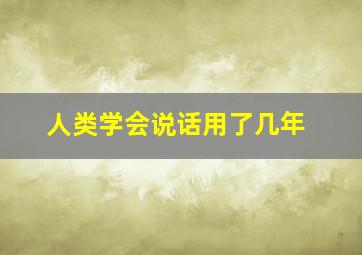 人类学会说话用了几年